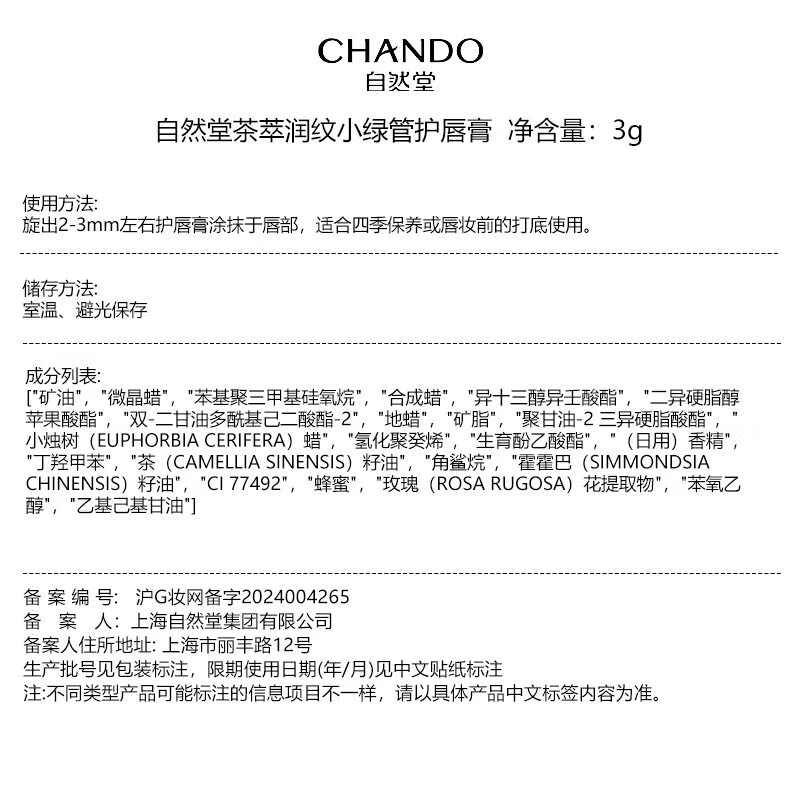 CHANDO
自然堂

自然堂茶萃润纹小绿管护唇膏 净含量：3g

使用方法:
旋出2-3mm左右护唇膏涂抹于唇部，适合四季保养或唇妆前的打底使用。

储存方法:
室温、避光保存

成分列表:
["矿油"，"微晶蜡"，"苯基聚三甲基硅氧烷"，"合成蜡"，"异十三醇异壬酸酯"，"二异硬脂醇苹果酸酯"，"双-二甘油多酰基己二酸酯-2"，"地蜡"，"矿脂"，"聚甘油-2 三异硬脂酸酯"，"小烛树（EUPHORBIA CERIFERA）蜡"，"氢化聚癸烯"，"生育酚乙酸酯"，"（日用）香精"，"丁羟甲苯"，"茶（CAMELLIA SINENSIS）籽油"，"角鲨烷"，"霍霍巴（SIMMONDSIA CHINENSIS）籽油"，"CI 77492"，"蜂蜜"，"玫瑰（ROSA RUGOSA）花提取物"，"苯氧乙醇"，"乙基己基甘油"]

备 案 编 号: 沪G妆网备字2024004265
备 案 人: 上海自然堂集团有限公司
备案人住所地址: 上海市丽丰路12号
生产批号见包装标注，限期使用日期(年/月)见中文贴纸标注
注:不同类型产品可能标注的信息项目不一样，请以具体产品中文标签内容为准。